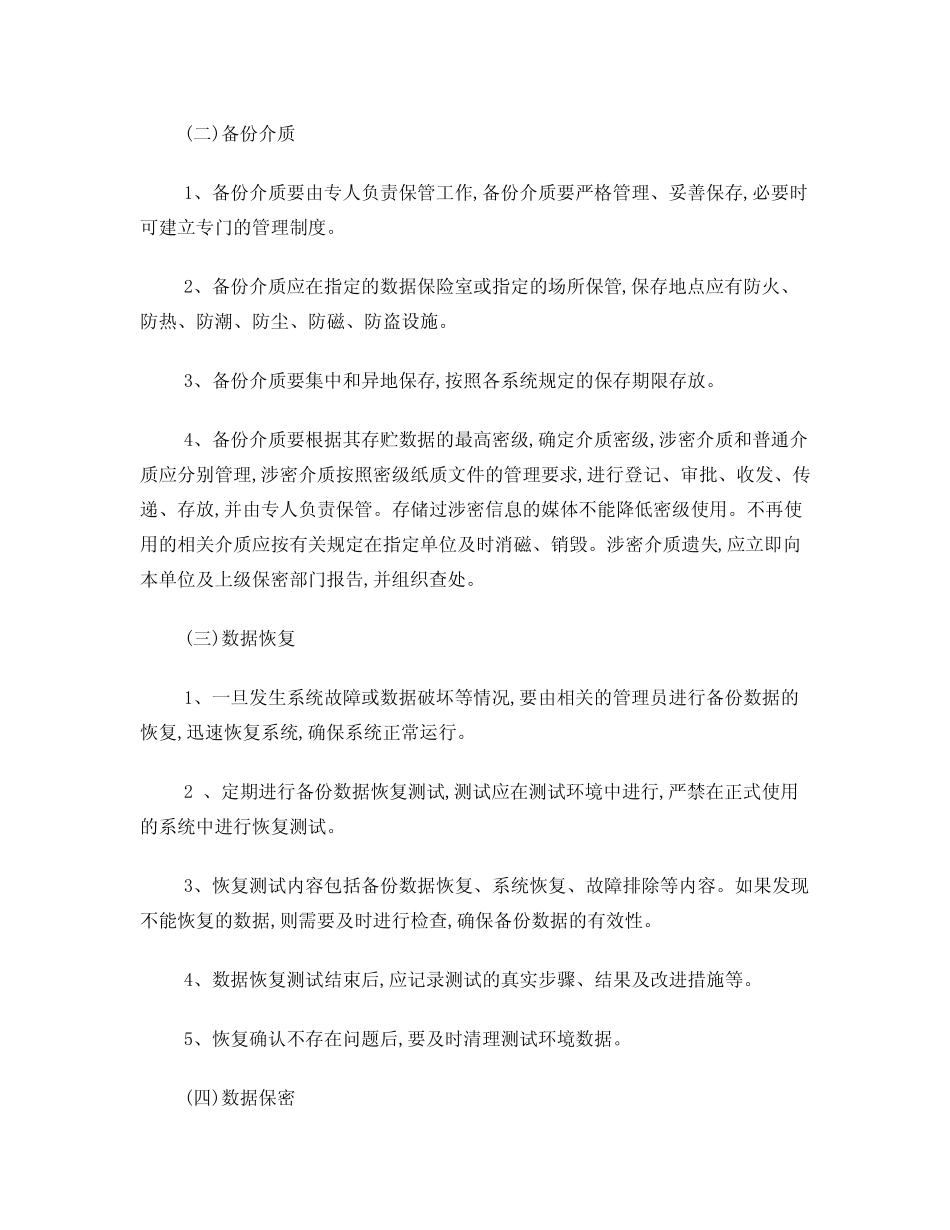 (二)备份介质

1、备份介质要由专人负责保管工作,备份介质要严格管理、妥善保存,必要时可建立专门的管理制度。

2、备份介质应在指定的数据保险室或指定的场所保管,保存地点应有防火、防热、防潮、防尘、防磁、防盗设施。

3、备份介质要集中和异地保存,按照各系统规定的保存期限存放。

4、备份介质要根据其存贮数据的最高密级,确定介质密级,涉密介质和普通介质应分别管理,涉密介质按照密级纸质文件的管理要求,进行登记、审批、收发、传递、存放,并由专人负责保管。存储过涉密信息的媒体不能降低密级使用。不再使用的相关介质应按有关规定在指定单位及时消磁、销毁。涉密介质遗失,应立即向本单位及上级保密部门报告,并组织查处。

(三)数据恢复

1、一旦发生系统故障或数据破坏等情况,要由相关的管理员进行备份数据的恢复,迅速恢复系统,确保系统正常运行。

2 、定期进行备份数据恢复测试,测试应在测试环境中进行,严禁在正式使用的系统中进行恢复测试。

3、恢复测试内容包括备份数据恢复、系统恢复、故障排除等内容。如果发现不能恢复的数据,则需要及时进行检查,确保备份数据的有效性。

4、数据恢复测试结束后,应记录测试的真实步骤、结果及改进措施等。

5、恢复确认不存在问题后,要及时清理测试环境数据。

(四)数据保密